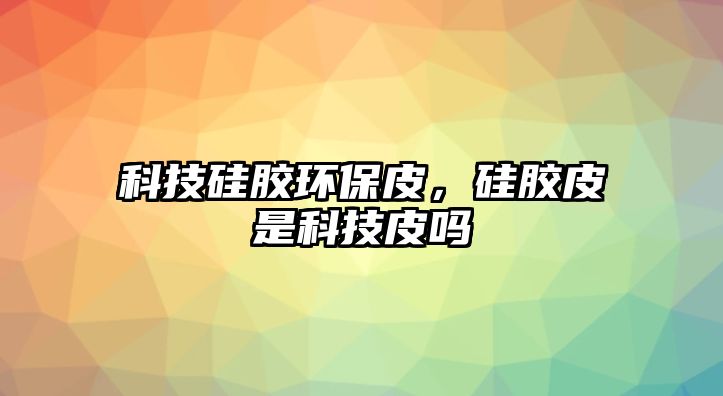 科技硅胶环保皮，硅胶皮是科技皮吗